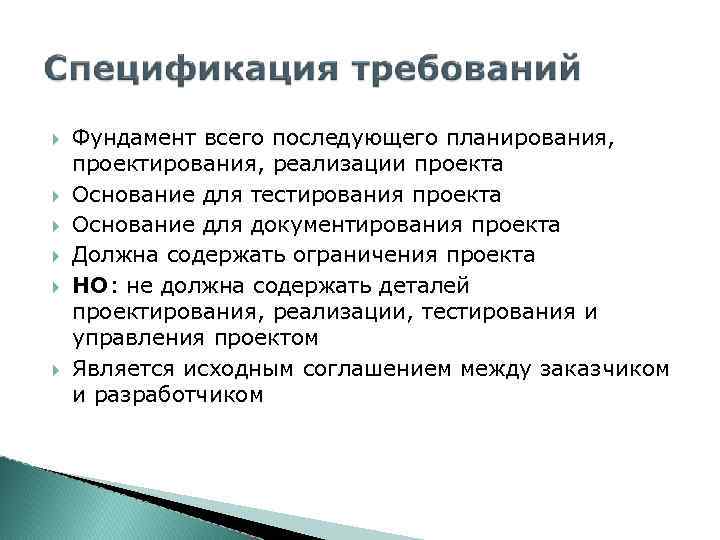 Спецификация требований

Фундамент всего последующего планирования, проектирования, реализации проекта

Основание для тестирования проекта

Основание для документирования проекта

Должна содержать ограничения проекта

НО: не должна содержать деталей проектирования, реализации, тестирования и управления проектом

Является исходным соглашением между заказчиком и разработчиком